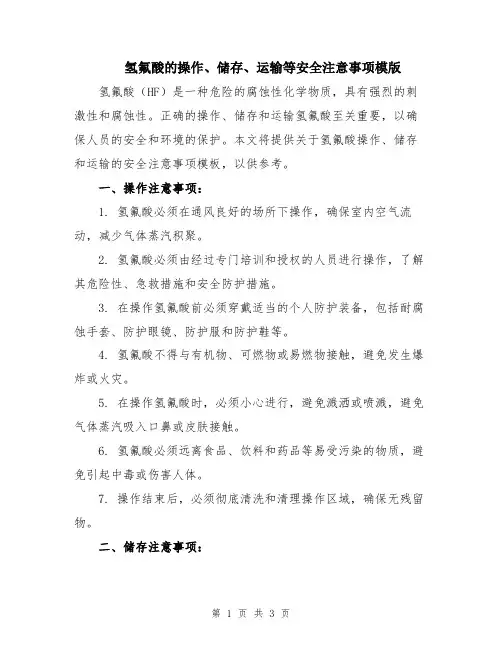 氢氟酸的操作、储存、运输等安全注意事项模版

氢氟酸（HF）是一种危险的腐蚀性化学物质，具有强烈的刺激性和腐蚀性。正确的操作、储存和运输氢氟酸至关重要，以确保人员的安全和环境的保护。本文将提供关于氢氟酸操作、储存和运输的安全注意事项模板，以供参考。

一、操作注意事项：

1. 氢氟酸必须在通风良好的场所下操作，确保室内空气流动，减少气体蒸汽积聚。

2. 氢氟酸必须由经过专门培训和授权的人员进行操作，了解其危险性、急救措施和安全防护措施。

3. 在操作氢氟酸前必须穿戴适当的个人防护装备，包括耐腐蚀手套、防护眼镜、防护服和防护鞋等。

4. 氢氟酸不得与有机物、可燃物或易燃物接触，避免发生爆炸或火灾。

5. 在操作氢氟酸时，必须小心进行，避免溅洒或喷溅，避免气体蒸汽吸入口鼻或皮肤接触。

6. 氢氟酸必须远离食品、饮料和药品等易受污染的物质，避免引起中毒或伤害人体。

7. 操作结束后，必须彻底清洗和清理操作区域，确保无残留物。

二、储存注意事项：

第 1 页 共 3 页